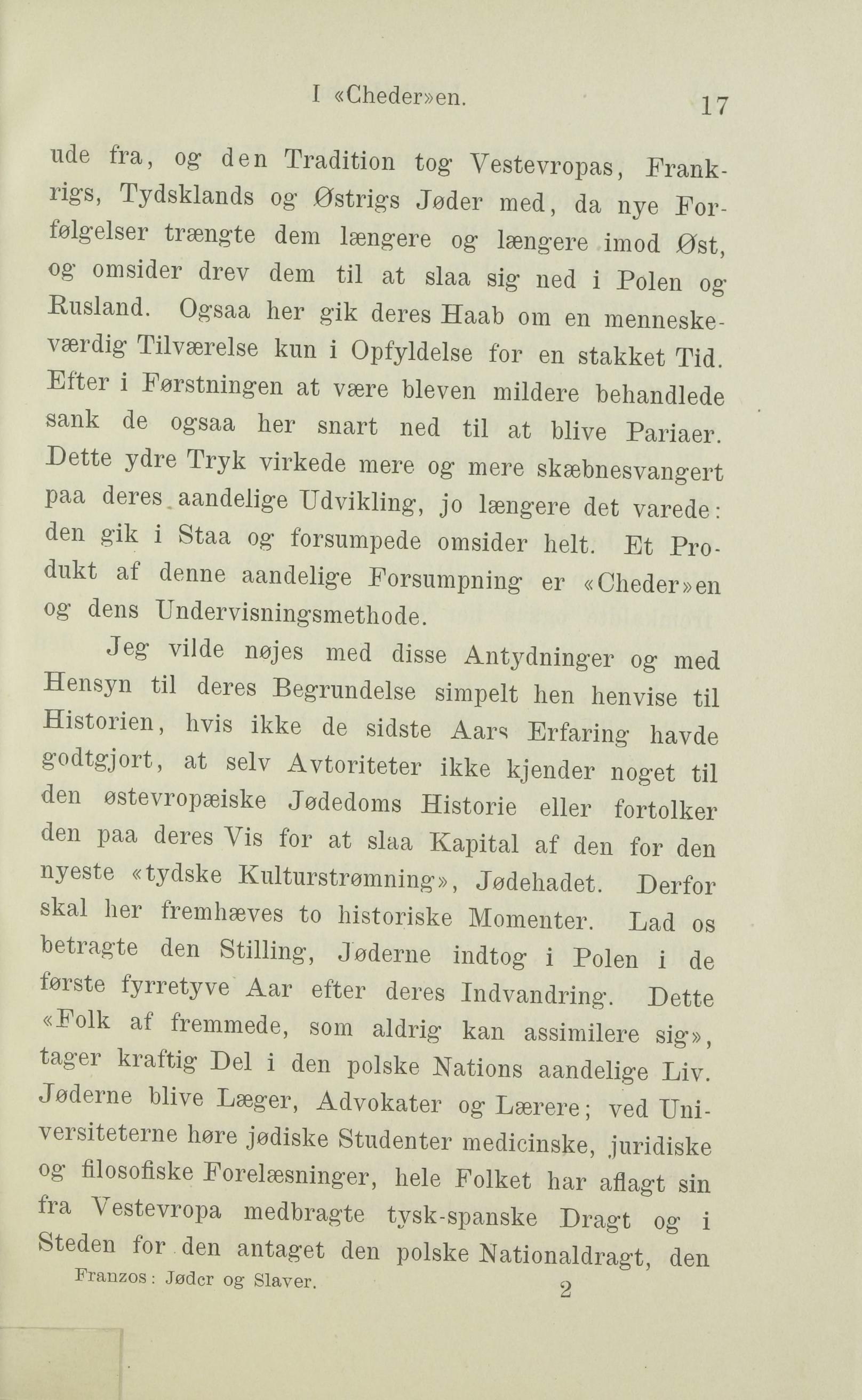 I «Cheder»en. 17

ude fra, og den Tradition tog Vestevropas, Frankrigs, Tydsklands og Østrigs Jøder med, da nye Forfølgelser trængte dem længere og længere imod Øst, og omsider drev dem til at slaa sig ned i Polen og Rusland. Ogsaa her gik deres Haab om en menneskeværdig Tilværelse kun i Opfyldelse for en stakket Tid. Efter i Førstningen at være bleven mildere behandlede sank de ogsaa her snart ned til at blive Pariaer. Dette ydre Tryk virkede mere og mere skæbnesvangert paa deres aandelige Udvikling, jo længere det varede: den gik i Staa og forsumpede omsider helt. Et Produkt af denne aandelige Forsumpning er «Cheder»en og dens Undervisningsmethode.

Jeg vilde nøjes med disse Antydninger og med Hensyn til deres Begrundelse simpelt hen henvise til Historien, hvis ikke de sidste Aars Erfaring havde godtgjort, at selv Avtoriteter ikke kjender noget til den østevropæiske Jødedoms Historie eller fortolker den paa deres Vis for at slaa Kapital af den for den nyeste «tydske Kulturstrømning», Jødehadet. Derfor skal her fremhæves to historiske Momenter. Lad os betragte den Stilling, Jøderne indtog i Polen i de første fyrretyve Aar efter deres Indvandring. Dette «Folk af fremmede, som aldrig kan assimilere sig», tager kraftig Del i den polske Nations aandelige Liv. Jøderne blive Læger, Advokater og Lærere; ved Universiteterne høre jødiske Studenter medicinske, juridiske og filosofiske Forelæsninger, hele Folket har aflagt sin fra Vestevropa medbragte tysk-spanske Dragt og i Steden for den antaget den polske Nationaldragt, den

Franzos: Jødcr og Slaver. 2